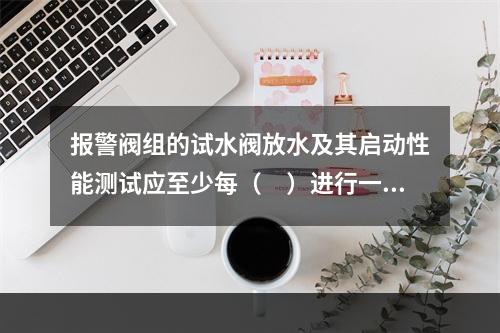 报警阀组的试水阀放水及其启动性能测试应至少每（　）进行一...